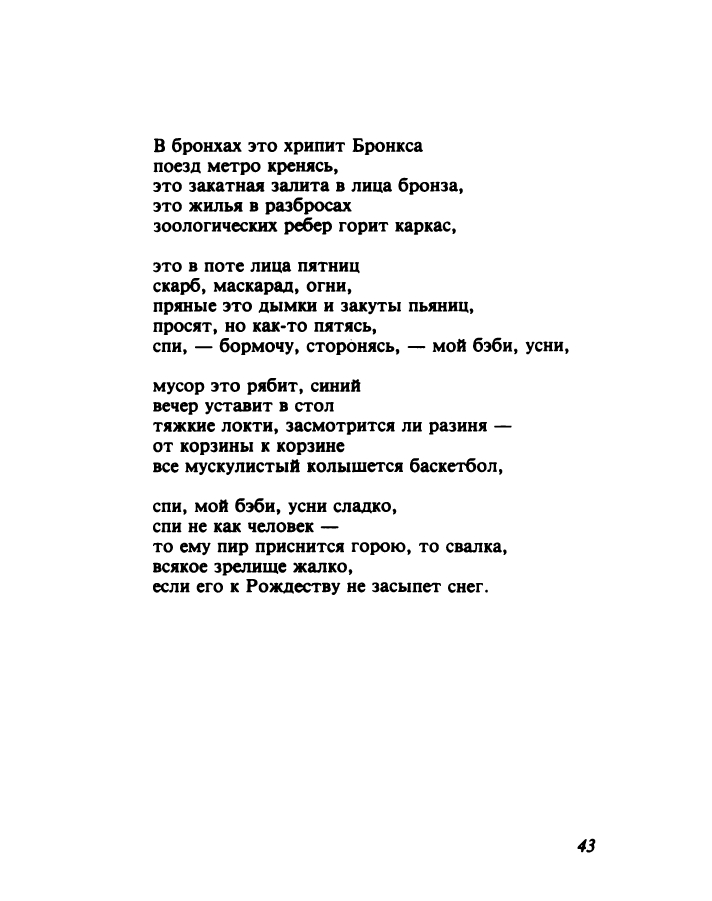 В бронхах это хрипит Бронкса
поезд метро кренясь,
это закатная залита в лица бронза,
это жилья в разбросах
зоологических ребер горит каркас,

это в поте лица пятниц
скарб, маскарад, огни,
пряные это дымки и закуты пьяниц,
просят, но как-то пятясь,
спи, — бормочу, сторонясь, — мой бэби, усни,

мусор это рябит, синий
вечер уставит в стол
тяжкие локти, засмотрится ли разиня —
от корзины к корзине
все мускулистый колышется баскетбол,

спи, мой бэби, усни сладко,
спи не как человек —
то ему пир приснится горою, то свалка,
всякое зрелище жалко,
если его к Рождеству не засыпет снег.

43